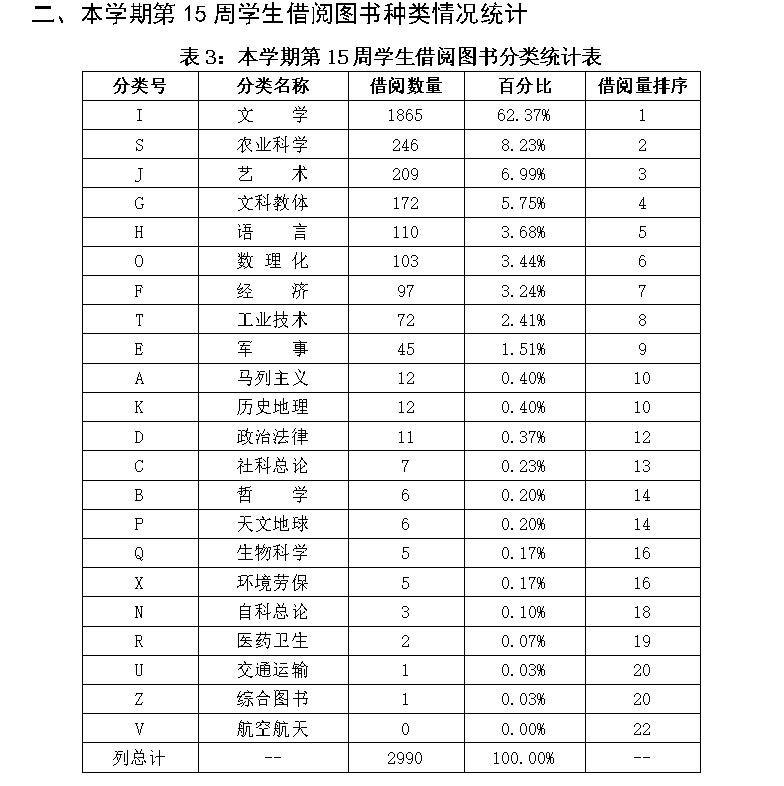 二、本学期第 15 周学生借阅图书种类情况统计

表 3：本学期第 15 周学生借阅图书分类统计表

| 分类号 | 分类名称 | 借阅数量 | 百分比 | 借阅量排序 |
|---|---|---|---|---|
| I | 文　学 | 1865 | 62.37% | 1 |
| S | 农业科学 | 246 | 8.23% | 2 |
| J | 艺　术 | 209 | 6.99% | 3 |
| G | 文科教体 | 172 | 5.75% | 4 |
| H | 语　言 | 110 | 3.68% | 5 |
| O | 数 理 化 | 103 | 3.44% | 6 |
| F | 经　济 | 97 | 3.24% | 7 |
| T | 工业技术 | 72 | 2.41% | 8 |
| E | 军　事 | 45 | 1.51% | 9 |
| A | 马列主义 | 12 | 0.40% | 10 |
| K | 历史地理 | 12 | 0.40% | 10 |
| D | 政治法律 | 11 | 0.37% | 12 |
| C | 社科总论 | 7 | 0.23% | 13 |
| B | 哲　学 | 6 | 0.20% | 14 |
| P | 天文地球 | 6 | 0.20% | 14 |
| Q | 生物科学 | 5 | 0.17% | 16 |
| X | 环境劳保 | 5 | 0.17% | 16 |
| N | 自科总论 | 3 | 0.10% | 18 |
| R | 医药卫生 | 2 | 0.07% | 19 |
| U | 交通运输 | 1 | 0.03% | 20 |
| Z | 综合图书 | 1 | 0.03% | 20 |
| V | 航空航天 | 0 | 0.00% | 22 |
| 列总计 | -- | 2990 | 100.00% | -- |